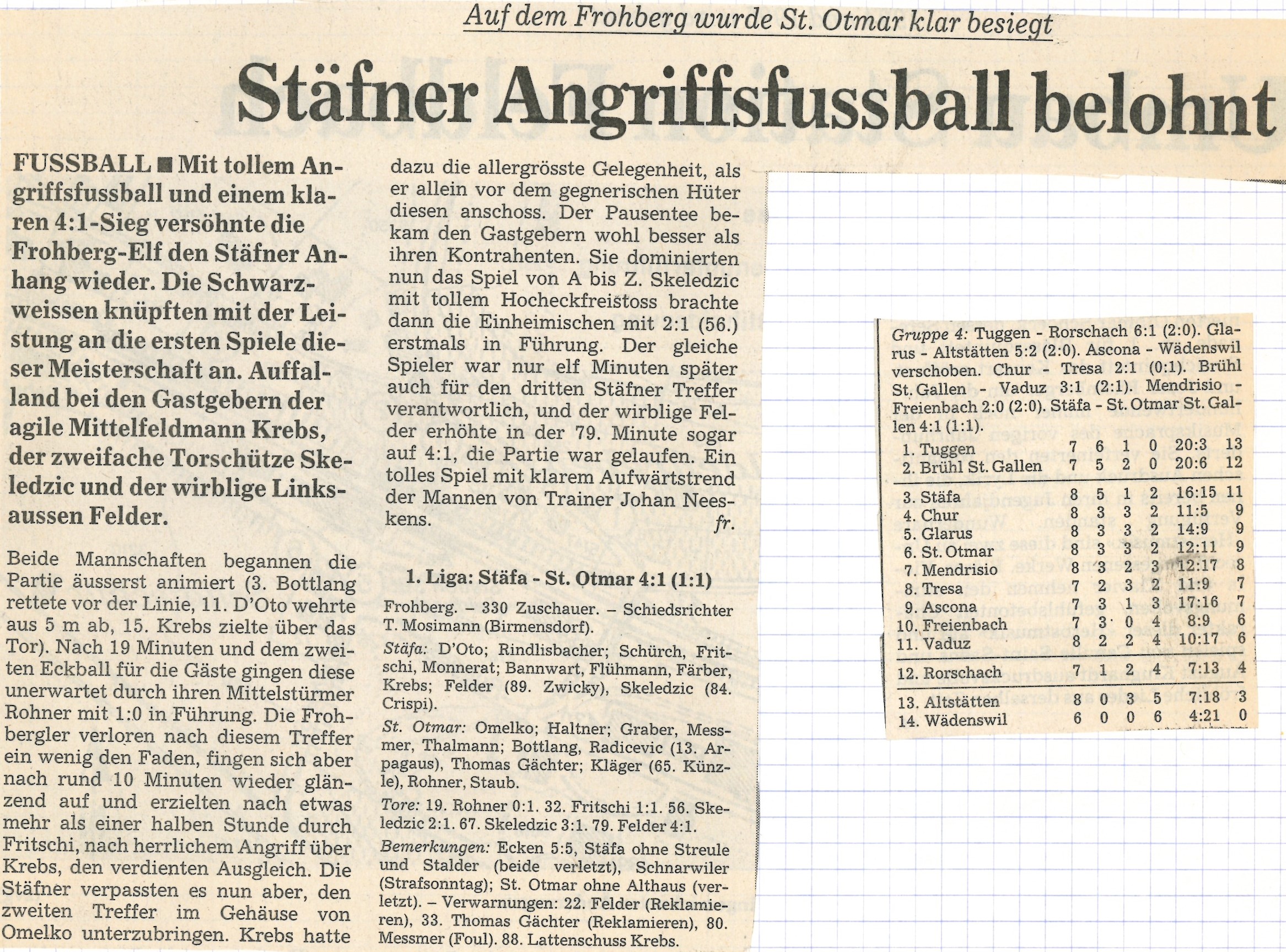 Auf dem Frohberg wurde St. Otmar klar besiegt

Stäfner Angriffsfussball belohnt

FUSSBALL ■ Mit tollem Angriffsfussball und einem klaren 4:1-Sieg versöhnte die Frohberg-Elf den Stäfner Anhang wieder. Die Schwarzweissen knüpften mit der Leistung an die ersten Spiele dieser Meisterschaft an. Auffalland bei den Gastgebern der agile Mittelfeldmann Krebs, der zweifache Torschütze Skeledzic und der wirblige Linksaussen Felder.

Beide Mannschaften begannen die Partie äusserst animiert (3. Bottlang rettete vor der Linie, 11. D'Oto wehrte aus 5 m ab, 15. Krebs zielte über das Tor). Nach 19 Minuten und dem zweiten Eckball für die Gäste gingen diese unerwartet durch ihren Mittelstürmer Rohner mit 1:0 in Führung. Die Frohbergler verloren nach diesem Treffer ein wenig den Faden, fingen sich aber nach rund 10 Minuten wieder glänzend auf und erzielten nach etwas mehr als einer halben Stunde durch Fritschi, nach herrlichem Angriff über Krebs, den verdienten Ausgleich. Die Stäfner verpassten es nun aber, den zweiten Treffer im Gehäuse von Omelko unterzubringen. Krebs hatte dazu die allergrösste Gelegenheit, als er allein vor dem gegnerischen Hüter diesen anschoss. Der Pausentee bekam den Gastgebern wohl besser als ihren Kontrahenten. Sie dominierten nun das Spiel von A bis Z. Skeledzic mit tollem Hocheckfreistoss brachte dann die Einheimischen mit 2:1 (56.) erstmals in Führung. Der gleiche Spieler war nur elf Minuten später auch für den dritten Stäfner Treffer verantwortlich, und der wirblige Felder erhöhte in der 79. Minute sogar auf 4:1, die Partie war gelaufen. Ein tolles Spiel mit klarem Aufwärtstrend der Mannen von Trainer Johan Neeskens.
fr.

1. Liga: Stäfa - St. Otmar 4:1 (1:1)

Frohberg. – 330 Zuschauer. – Schiedsrichter T. Mosimann (Birmensdorf).

Stäfa: D'Oto; Rindlisbacher; Schürch, Fritschi, Monnerat; Bannwart, Flühmann, Färber, Krebs; Felder (89. Zwicky), Skeledzic (84. Crispi).

St. Otmar: Omelko; Haltner; Graber, Messmer, Thalmann; Bottlang, Radicevic (13. Arpagaus), Thomas Gächter; Kläger (65. Künzle), Rohner, Staub.

Tore: 19. Rohner 0:1. 32. Fritschi 1:1. 56. Skeledzic 2:1. 67. Skeledzic 3:1. 79. Felder 4:1.

Bemerkungen: Ecken 5:5, Stäfa ohne Streule und Stalder (beide verletzt), Schnarwiler (Strafsonntag); St. Otmar ohne Althaus (verletzt). – Verwarnungen: 22. Felder (Reklamieren), 33. Thomas Gächter (Reklamieren), 80. Messmer (Foul). 88. Lattenschuss Krebs.

Gruppe 4: Tuggen - Rorschach 6:1 (2:0). Glarus - Altstätten 5:2 (2:0). Ascona - Wädenswil verschoben. Chur - Tresa 2:1 (0:1). Brühl St. Gallen - Vaduz 3:1 (2:1). Mendrisio - Freienbach 2:0 (2:0). Stäfa - St. Otmar St. Gallen 4:1 (1:1).

| | | | | | | |
|---|---|---|---|---|---|---|
| 1. Tuggen | 7 | 6 | 1 | 0 | 20:3 | 13 |
| 2. Brühl St. Gallen | 7 | 5 | 2 | 0 | 20:6 | 12 |
| 3. Stäfa | 8 | 5 | 1 | 2 | 16:15 | 11 |
| 4. Chur | 8 | 3 | 3 | 2 | 11:5 | 9 |
| 5. Glarus | 8 | 3 | 3 | 2 | 14:9 | 9 |
| 6. St. Otmar | 8 | 3 | 3 | 2 | 12:11 | 9 |
| 7. Mendrisio | 8 | 3 | 2 | 3 | 12:17 | 8 |
| 8. Tresa | 7 | 2 | 3 | 2 | 11:9 | 7 |
| 9. Ascona | 7 | 3 | 1 | 3 | 17:16 | 7 |
| 10. Freienbach | 7 | 3 | 0 | 4 | 8:9 | 6 |
| 11. Vaduz | 8 | 2 | 2 | 4 | 10:17 | 6 |
| 12. Rorschach | 7 | 1 | 2 | 4 | 7:13 | 4 |
| 13. Altstätten | 8 | 0 | 3 | 5 | 7:18 | 3 |
| 14. Wädenswil | 6 | 0 | 0 | 6 | 4:21 | 0 |